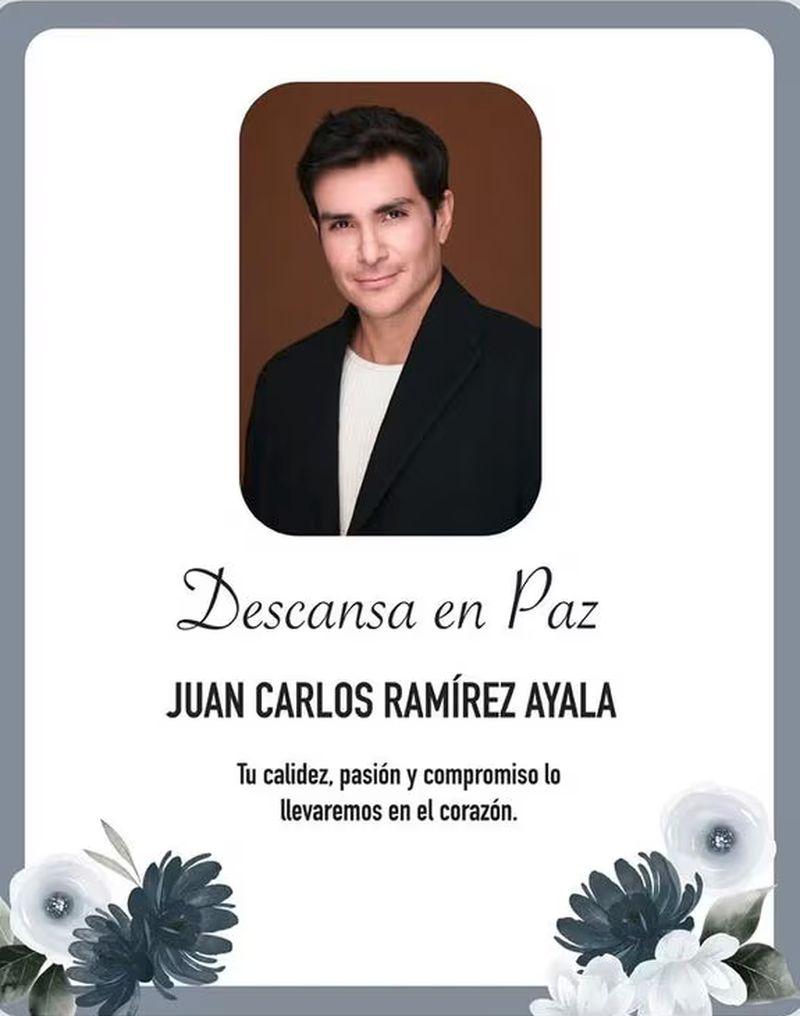 Descansa en Paz

JUAN CARLOS RAMÍREZ AYALA

Tu calidez, pasión y compromiso lo llevaremos en el corazón.